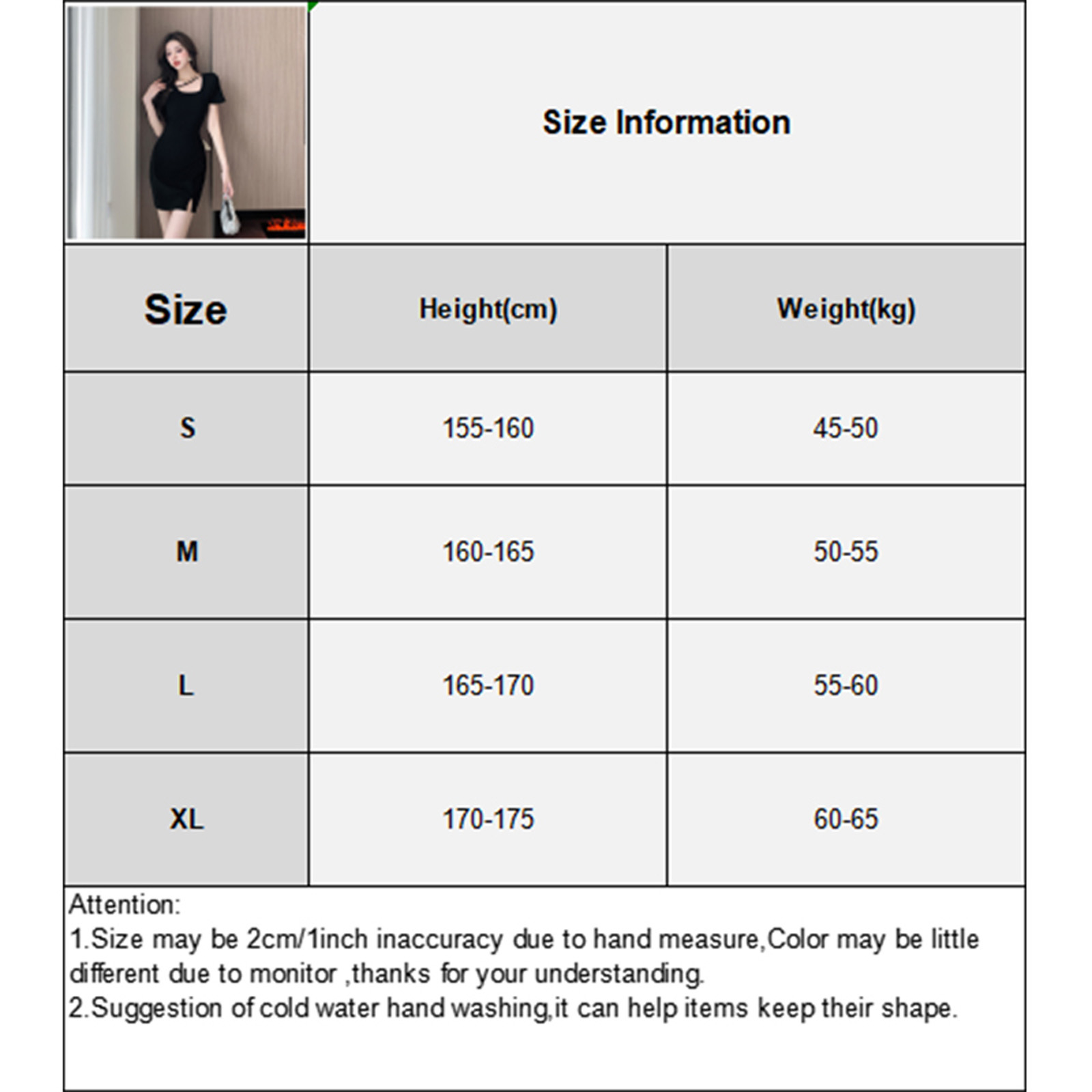 Size Information

| Size | Height(cm) | Weight(kg) |
|---|---|---|
| S | 155-160 | 45-50 |
| M | 160-165 | 50-55 |
| L | 165-170 | 55-60 |
| XL | 170-175 | 60-65 |

Attention:
1.Size may be 2cm/1inch inaccuracy due to hand measure,Color may be little different due to monitor ,thanks for your understanding.
2.Suggestion of cold water hand washing,it can help items keep their shape.